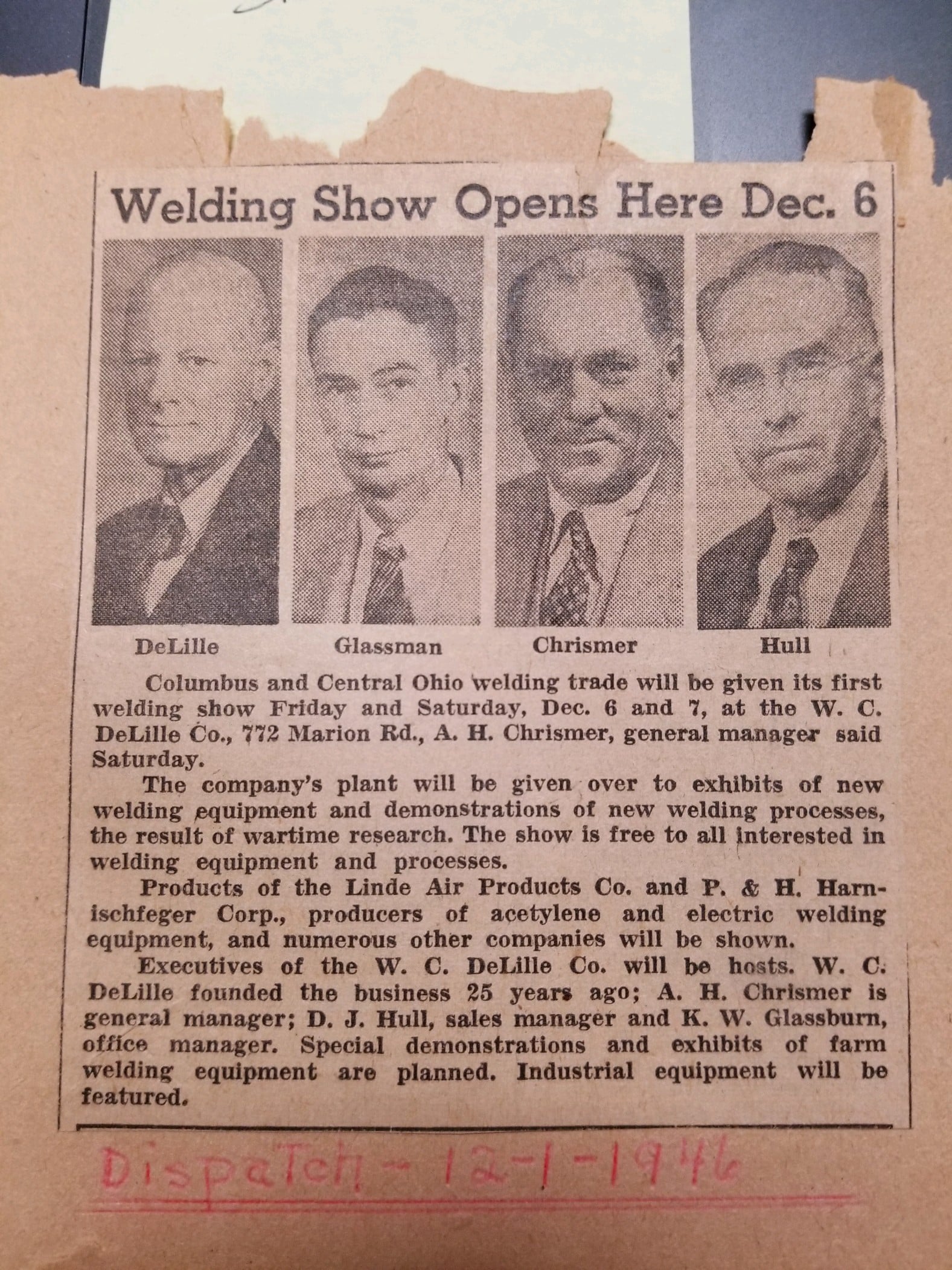 Welding Show Opens Here Dec. 6

DeLille

Glassman

Chrismer

Hull

Columbus and Central Ohio welding trade will be given its first welding show Friday and Saturday, Dec. 6 and 7, at the W. C. DeLille Co., 772 Marion Rd., A. H. Chrismer, general manager said Saturday.

The company's plant will be given over to exhibits of new welding equipment and demonstrations of new welding processes, the result of wartime research. The show is free to all interested in welding equipment and processes.

Products of the Linde Air Products Co. and P. & H. Harnischfeger Corp., producers of acetylene and electric welding equipment, and numerous other companies will be shown.

Executives of the W. C. DeLille Co. will be hosts. W. C. DeLille founded the business 25 years ago; A. H. Chrismer is general manager; D. J. Hull, sales manager and K. W. Glassburn, office manager. Special demonstrations and exhibits of farm welding equipment are planned. Industrial equipment will be featured.

Dispatch - 12-1-1946